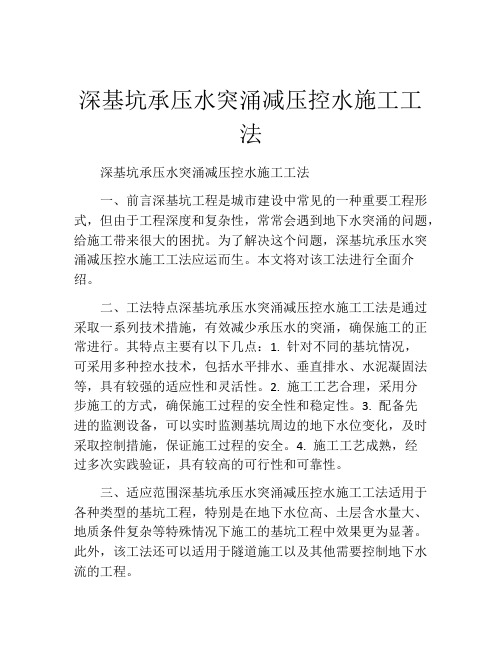 深基坑承压水突涌减压控水施工工法

深基坑承压水突涌减压控水施工工法

一、前言深基坑工程是城市建设中常见的一种重要工程形式，但由于工程深度和复杂性，常常会遇到地下水突涌的问题，给施工带来很大的困扰。为了解决这个问题，深基坑承压水突涌减压控水施工工法应运而生。本文将对该工法进行全面介绍。

二、工法特点深基坑承压水突涌减压控水施工工法是通过采取一系列技术措施，有效减少承压水的突涌，确保施工的正常进行。其特点主要有以下几点：1. 针对不同的基坑情况，可采用多种控水技术，包括水平排水、垂直排水、水泥凝固法等，具有较强的适应性和灵活性。2. 施工工艺合理，采用分步施工的方式，确保施工过程的安全性和稳定性。3. 配备先进的监测设备，可以实时监测基坑周边的地下水位变化，及时采取控制措施，保证施工过程的安全。4. 施工工艺成熟，经过多次实践验证，具有较高的可行性和可靠性。

三、适应范围深基坑承压水突涌减压控水施工工法适用于各种类型的基坑工程，特别是在地下水位高、土层含水量大、地质条件复杂等特殊情况下施工的基坑工程中效果更为显著。此外，该工法还可以适用于隧道施工以及其他需要控制地下水流的工程。